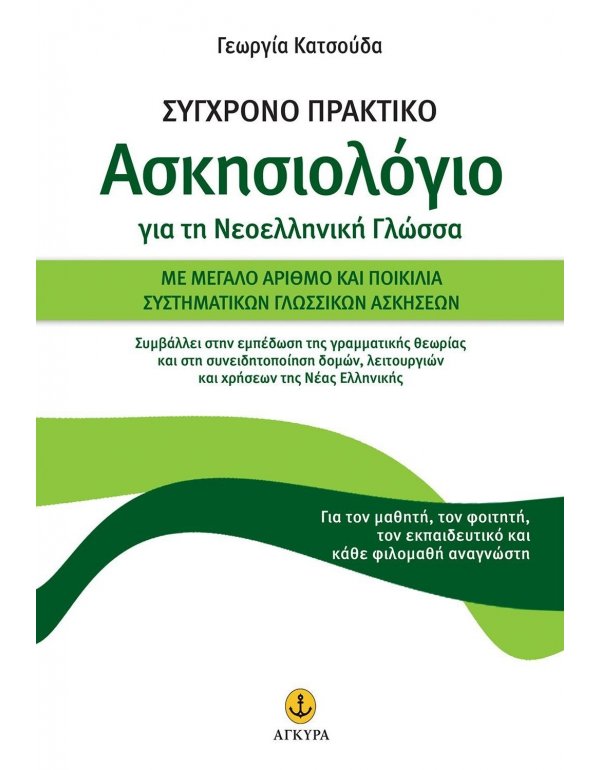 Γεωργία Κατσούδα

ΣΥΓΧΡΟΝΟ ΠΡΑΚΤΙΚΟ
Ασκησιολόγιο
για τη Νεοελληνική Γλώσσα

ΜΕ ΜΕΓΑΛΟ ΑΡΙΘΜΟ ΚΑΙ ΠΟΙΚΙΛΙΑ ΣΥΣΤΗΜΑΤΙΚΩΝ ΓΛΩΣΣΙΚΩΝ ΑΣΚΗΣΕΩΝ

Συμβάλλει στην εμπέδωση της γραμματικής θεωρίας και στη συνειδητοποίηση δομών, λειτουργιών και χρήσεων της Νέας Ελληνικής

Για τον μαθητή, τον φοιτητή, τον εκπαιδευτικό και κάθε φιλομαθή αναγνώστη

ΑΓΚΥΡΑ